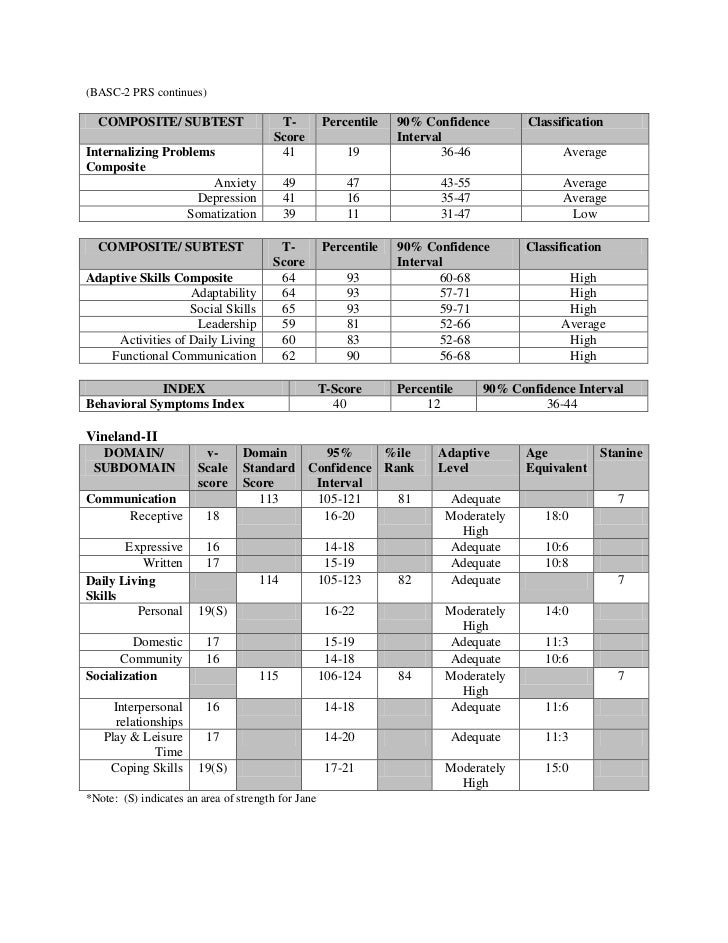 (BASC-2 PRS continues)

| COMPOSITE/ SUBTEST | T-Score | Percentile | 90% Confidence Interval | Classification |
|---|---|---|---|---|
| Internalizing Problems Composite | 41 | 19 | 36-46 | Average |
| Anxiety | 49 | 47 | 43-55 | Average |
| Depression | 41 | 16 | 35-47 | Average |
| Somatization | 39 | 11 | 31-47 | Low |

| COMPOSITE/ SUBTEST | T-Score | Percentile | 90% Confidence Interval | Classification |
|---|---|---|---|---|
| Adaptive Skills Composite | 64 | 93 | 60-68 | High |
| Adaptability | 64 | 93 | 57-71 | High |
| Social Skills | 65 | 93 | 59-71 | High |
| Leadership | 59 | 81 | 52-66 | Average |
| Activities of Daily Living | 60 | 83 | 52-68 | High |
| Functional Communication | 62 | 90 | 56-68 | High |

| INDEX | T-Score | Percentile | 90% Confidence Interval |
|---|---|---|---|
| Behavioral Symptoms Index | 40 | 12 | 36-44 |

Vineland-II

| DOMAIN/ SUBDOMAIN | v-Scale score | Domain Standard Score | 95% Confidence Interval | %ile Rank | Adaptive Level | Age Equivalent | Stanine |
|---|---|---|---|---|---|---|---|
| Communication | | 113 | 105-121 | 81 | Adequate | | 7 |
| Receptive | 18 | | 16-20 | | Moderately High | 18:0 | |
| Expressive | 16 | | 14-18 | | Adequate | 10:6 | |
| Written | 17 | | 15-19 | | Adequate | 10:8 | |
| Daily Living Skills | | 114 | 105-123 | 82 | Adequate | | 7 |
| Personal | 19(S) | | 16-22 | | Moderately High | 14:0 | |
| Domestic | 17 | | 15-19 | | Adequate | 11:3 | |
| Community | 16 | | 14-18 | | Adequate | 10:6 | |
| Socialization | | 115 | 106-124 | 84 | Moderately High | | 7 |
| Interpersonal relationships | 16 | | 14-18 | | Adequate | 11:6 | |
| Play & Leisure Time | 17 | | 14-20 | | Adequate | 11:3 | |
| Coping Skills | 19(S) | | 17-21 | | Moderately High | 15:0 | |

*Note: (S) indicates an area of strength for Jane